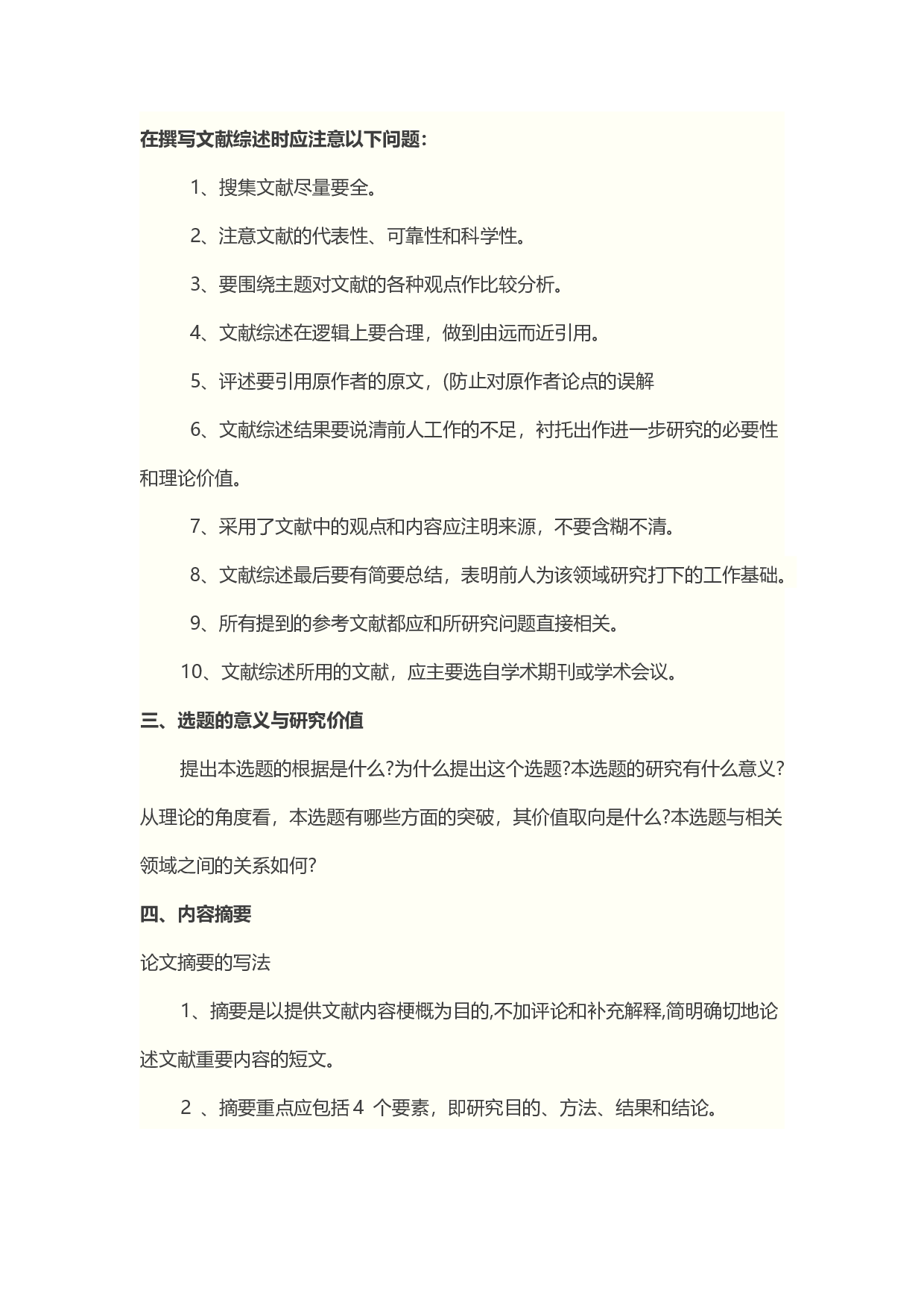 在撰写文献综述时应注意以下问题：

1、搜集文献尽量要全。

2、注意文献的代表性、可靠性和科学性。

3、要围绕主题对文献的各种观点作比较分析。

4、文献综述在逻辑上要合理，做到由远而近引用。

5、评述要引用原作者的原文，(防止对原作者论点的误解

6、文献综述结果要说清前人工作的不足，衬托出作进一步研究的必要性和理论价值。

7、采用了文献中的观点和内容应注明来源，不要含糊不清。

8、文献综述最后要有简要总结，表明前人为该领域研究打下的工作基础。

9、所有提到的参考文献都应和所研究问题直接相关。

10、文献综述所用的文献，应主要选自学术期刊或学术会议。

三、选题的意义与研究价值

提出本选题的根据是什么?为什么提出这个选题?本选题的研究有什么意义?从理论的角度看，本选题有哪些方面的突破，其价值取向是什么?本选题与相关领域之间的关系如何?

四、内容摘要

论文摘要的写法

1、摘要是以提供文献内容梗概为目的,不加评论和补充解释,简明确切地论述文献重要内容的短文。

2 、摘要重点应包括 4 个要素，即研究目的、方法、结果和结论。